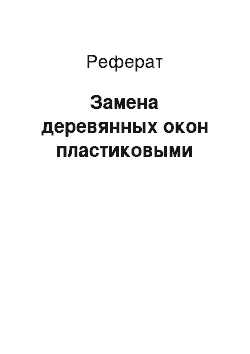 Реферат

Замена деревянных окон пластиковыми